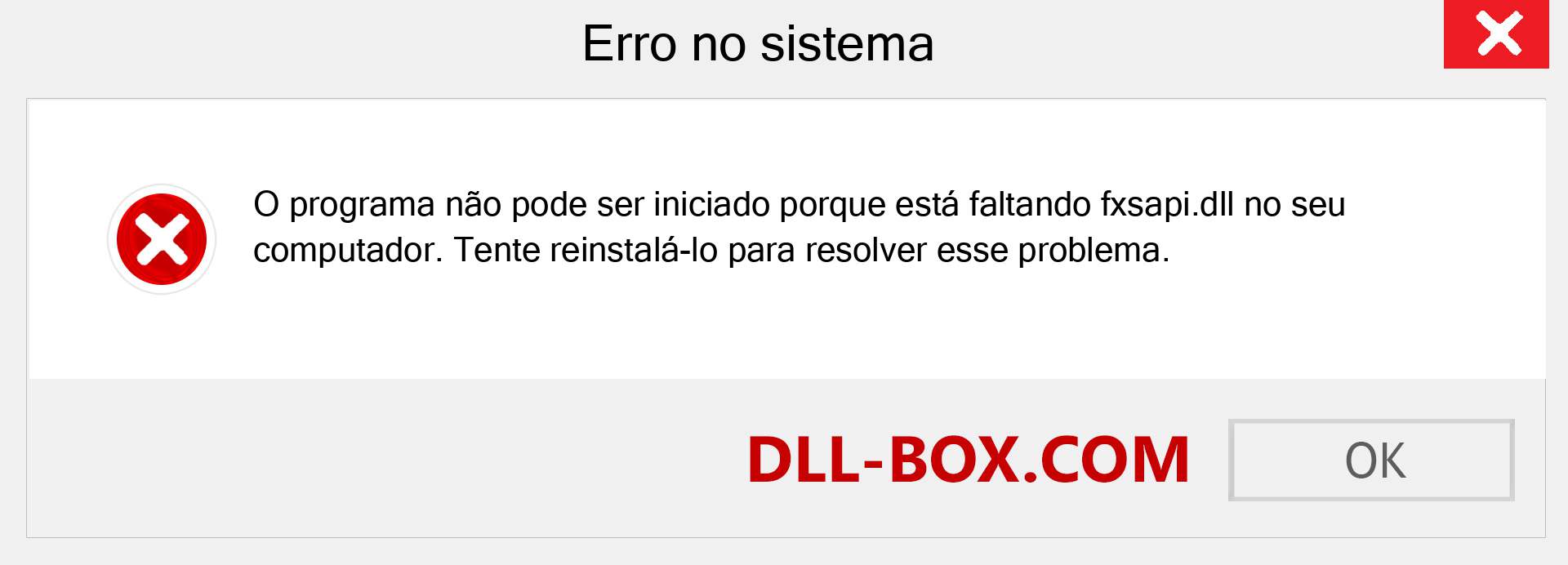 Erro no sistema

O programa não pode ser iniciado porque está faltando fxsapi.dll no seu computador. Tente reinstalá-lo para resolver esse problema.

DLL-BOX.COM

OK